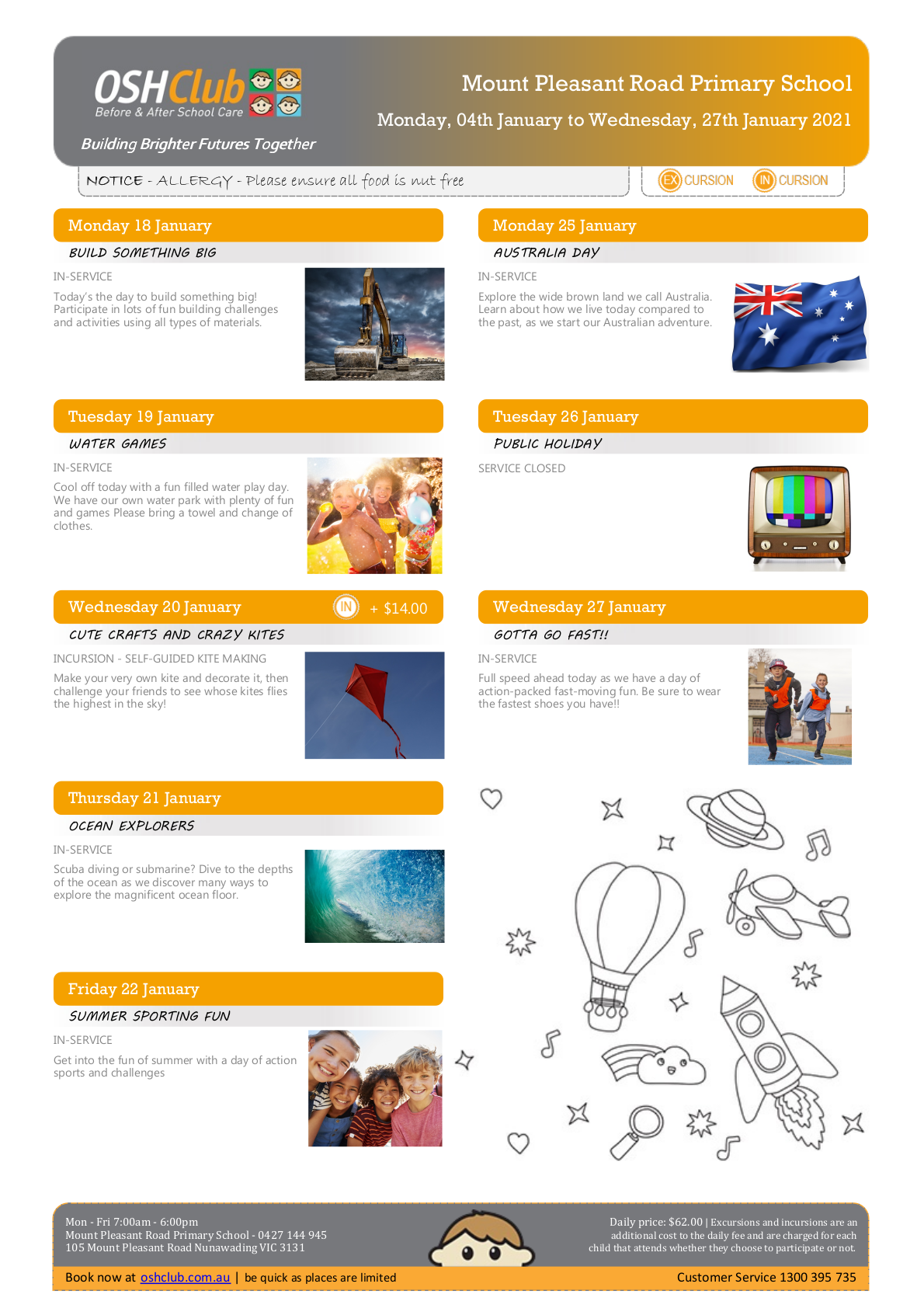 OSHClub
Before & After School Care
Building Brighter Futures Together

Mount Pleasant Road Primary School
Monday, 04th January to Wednesday, 27th January 2021

NOTICE - ALLERGY - Please ensure all food is nut free

EX CURSION IN CURSION

Monday 18 January
BUILD SOMETHING BIG
IN-SERVICE
Today's the day to build something big! Participate in lots of fun building challenges and activities using all types of materials.

Tuesday 19 January
WATER GAMES
IN-SERVICE
Cool off today with a fun filled water play day. We have our own water park with plenty of fun and games Please bring a towel and change of clothes.

Wednesday 20 January
IN + $14.00
CUTE CRAFTS AND CRAZY KITES
INCURSION - SELF-GUIDED KITE MAKING
Make your very own kite and decorate it, then challenge your friends to see whose kites flies the highest in the sky!

Thursday 21 January
OCEAN EXPLORERS
IN-SERVICE
Scuba diving or submarine? Dive to the depths of the ocean as we discover many ways to explore the magnificent ocean floor.

Friday 22 January
SUMMER SPORTING FUN
IN-SERVICE
Get into the fun of summer with a day of action sports and challenges

Monday 25 January
AUSTRALIA DAY
IN-SERVICE
Explore the wide brown land we call Australia. Learn about how we live today compared to the past, as we start our Australian adventure.

Tuesday 26 January
PUBLIC HOLIDAY
SERVICE CLOSED

Wednesday 27 January
GOTTA GO FAST!!
IN-SERVICE
Full speed ahead today as we have a day of action-packed fast-moving fun. Be sure to wear the fastest shoes you have!!

Mon - Fri 7:00am - 6:00pm
Mount Pleasant Road Primary School - 0427 144 945
105 Mount Pleasant Road Nunawading VIC 3131

Daily price: $62.00 | Excursions and incursions are an additional cost to the daily fee and are charged for each child that attends whether they choose to participate or not.

Book now at oshclub.com.au | be quick as places are limited
Customer Service 1300 395 735